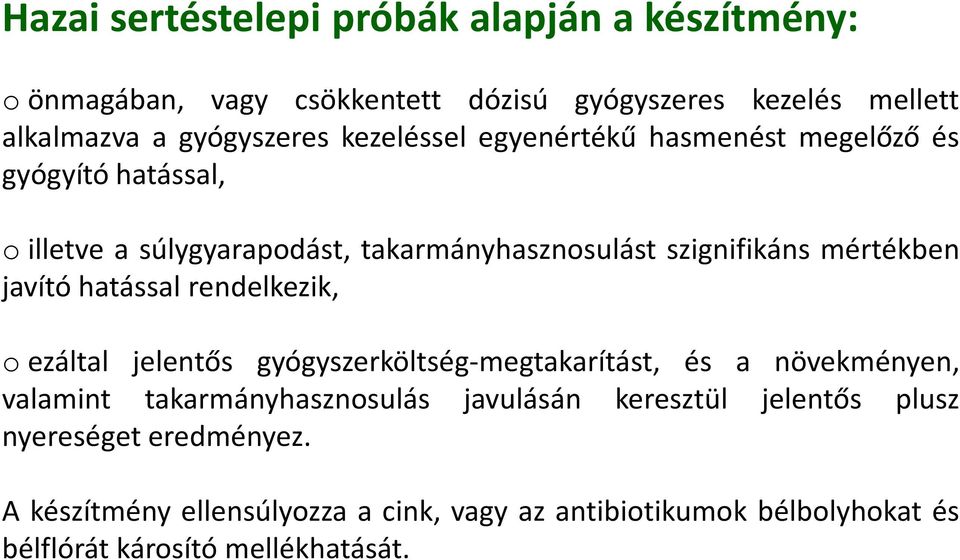 Hazai sertéstelepi próbák alapján a készítmény:

o önmagában, vagy csökkentett dózisú gyógyszeres kezelés mellett alkalmazva a gyógyszeres kezeléssel egyenértékű hasmenést megelőző és gyógyító hatással,

o illetve a súlygyarapodást, takarmányhasznosulást szignifikáns mértékben javító hatással rendelkezik,

o ezáltal jelentős gyógyszerköltség-megtakarítást, és a növekményen, valamint takarmányhasznosulás javulásán keresztül jelentős plusz nyereséget eredményez.

A készítmény ellensúlyozza a cink, vagy az antibiotikumok bélbolyhokat és bélflórát károsító mellékhatását.